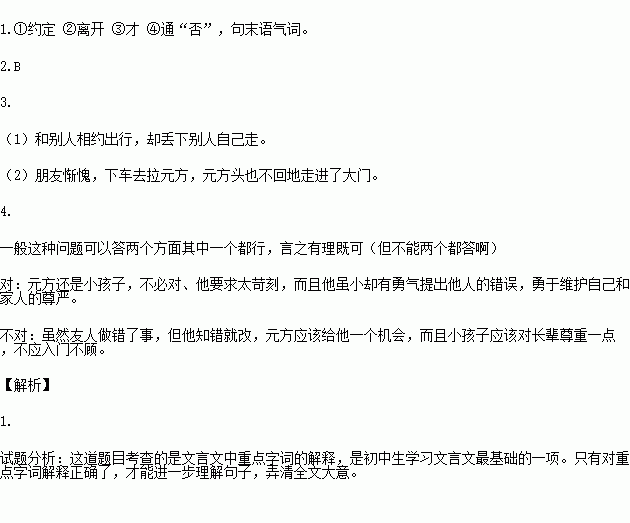 1.①约定 ②离开 ③才 ④通“否”，句末语气词。

2.B

3.

（1）和别人相约出行，却丢下别人自己走。

（2）朋友惭愧，下车去拉元方，元方头也不回地走进了大门。

4.

一般这种问题可以答两个方面其中一个都行，言之有理既可（但不能两个都答啊）

对：元方还是小孩子，不必对、他要求太苛刻，而且他虽小却有勇气提出他人的错误，勇于维护自己和家人的尊严。

不对：虽然友人做错了事，但他知错就改，元方应该给他一个机会，而且小孩子应该对长辈尊重一点，不应入门不顾。

【解析】

1.

试题分析：这道题目考查的是文言文中重点字词的解释，是初中生学习文言文最基础的一项。只有对重点字词解释正确了，才能进一步理解句子，弄清全文大意。